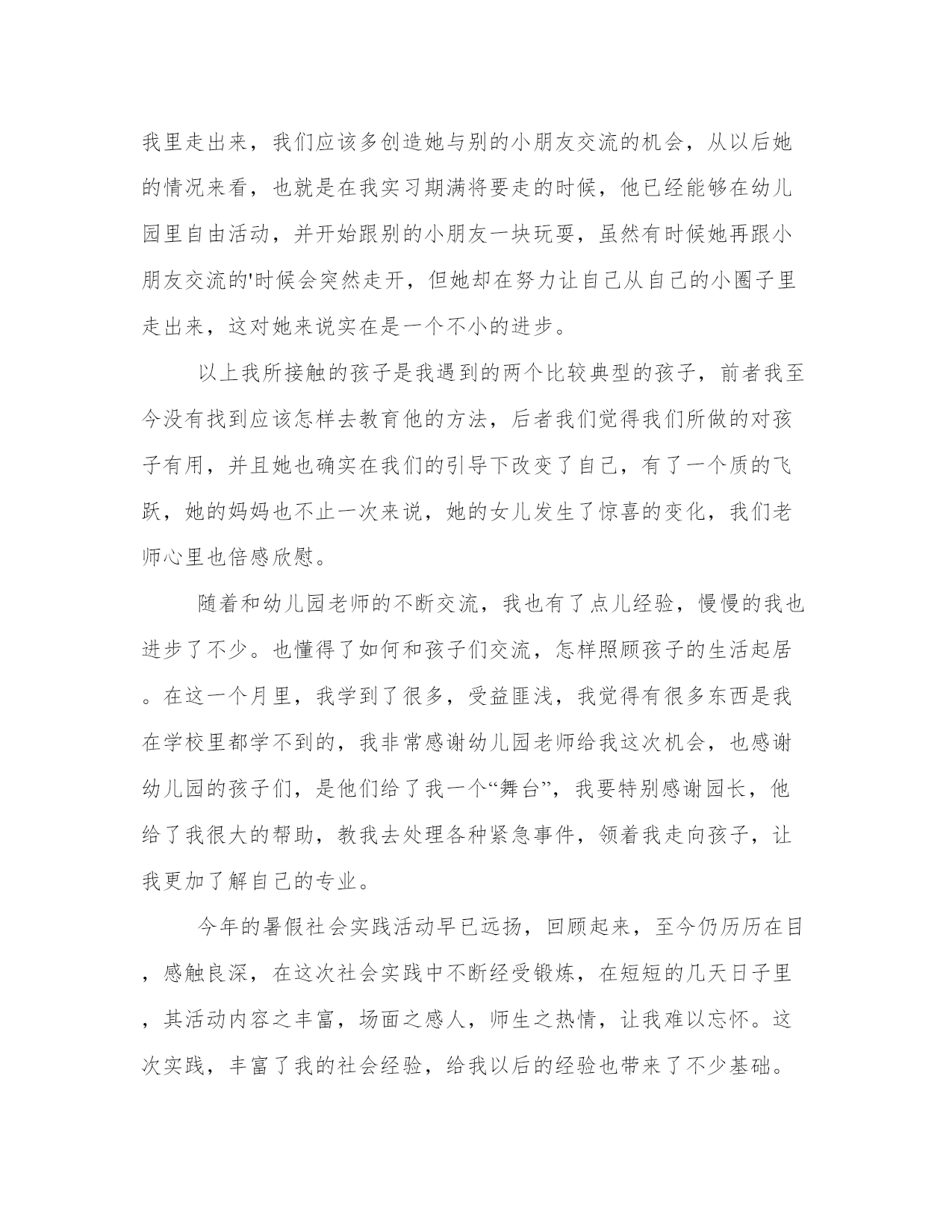 我里走出来，我们应该多创造她与别的小朋友交流的机会，从以后她的情况来看，也就是在我实习期满将要走的时候，他已经能够在幼儿园里自由活动，并开始跟别的小朋友一块玩耍，虽然有时候她再跟小朋友交流的'时候会突然走开，但她却在努力让自己从自己的小圈子里走出来，这对她来说实在是一个不小的进步。

以上我所接触的孩子是我遇到的两个比较典型的孩子，前者我至今没有找到应该怎样去教育他的方法，后者我们觉得我们所做的对孩子有用，并且她也确实在我们的引导下改变了自己，有了一个质的飞跃，她的妈妈也不止一次来说，她的女儿发生了惊喜的变化，我们老师心里也倍感欣慰。

随着和幼儿园老师的不断交流，我也有了点儿经验，慢慢的我也进步了不少。也懂得了如何和孩子们交流，怎样照顾孩子的生活起居。在这一个月里，我学到了很多，受益匪浅，我觉得有很多东西是我在学校里都学不到的，我非常感谢幼儿园老师给我这次机会，也感谢幼儿园的孩子们，是他们给了我一个“舞台”，我要特别感谢园长，他给了我很大的帮助，教我去处理各种紧急事件，领着我走向孩子，让我更加了解自己的专业。

今年的暑假社会实践活动早已远扬，回顾起来，至今仍历历在目，感触良深，在这次社会实践中不断经受锻炼，在短短的几天日子里，其活动内容之丰富，场面之感人，师生之热情，让我难以忘怀。这次实践，丰富了我的社会经验，给我以后的经验也带来了不少基础。